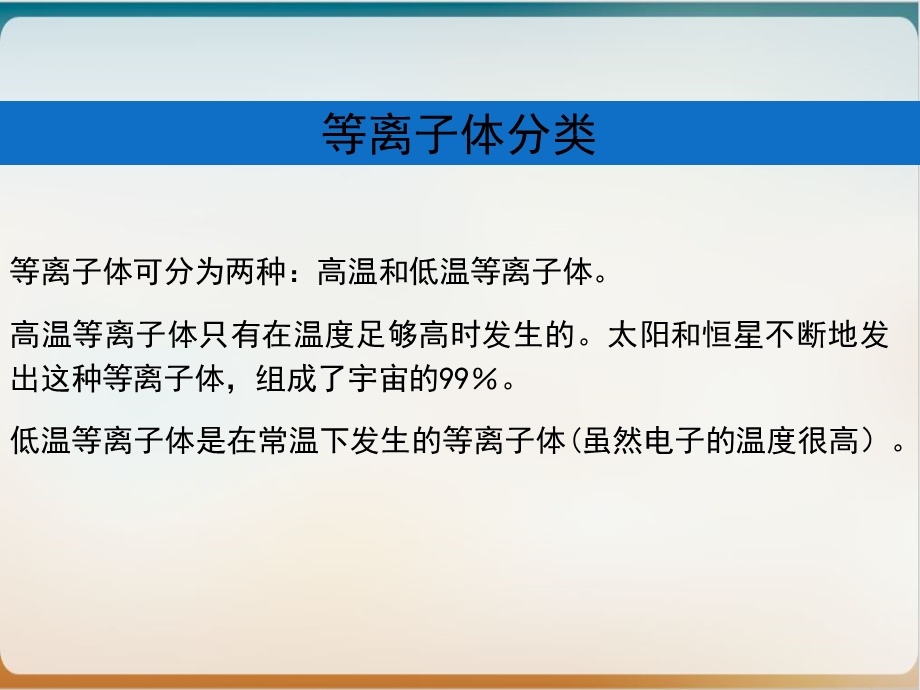 等离子体分类

等离子体可分为两种：高温和低温等离子体。

高温等离子体只有在温度足够高时发生的。太阳和恒星不断地发出这种等离子体，组成了宇宙的99%。

低温等离子体是在常温下发生的等离子体(虽然电子的温度很高）。